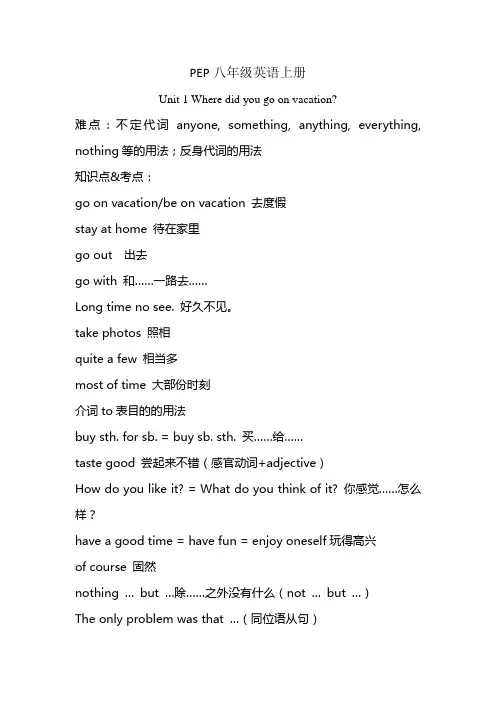 PEP 八年级英语上册

Unit 1 Where did you go on vacation?

难点：不定代词 anyone, something, anything, everything, nothing 等的用法；反身代词的用法

知识点&考点：

go on vacation/be on vacation 去度假

stay at home 待在家里

go out 出去

go with 和……一路去……

Long time no see. 好久不见。

take photos 照相

quite a few 相当多

most of time 大部份时刻

介词 to 表目的的用法

buy sth. for sb. = buy sb. sth. 买……给……

taste good 尝起来不错（感官动词+adjective）

How do you like it? = What do you think of it? 你感觉……怎么样？

have a good time = have fun = enjoy oneself 玩得高兴

of course 固然

nothing ... but ...除……之外没有什么（not ... but ...）

The only problem was that ...（同位语从句）